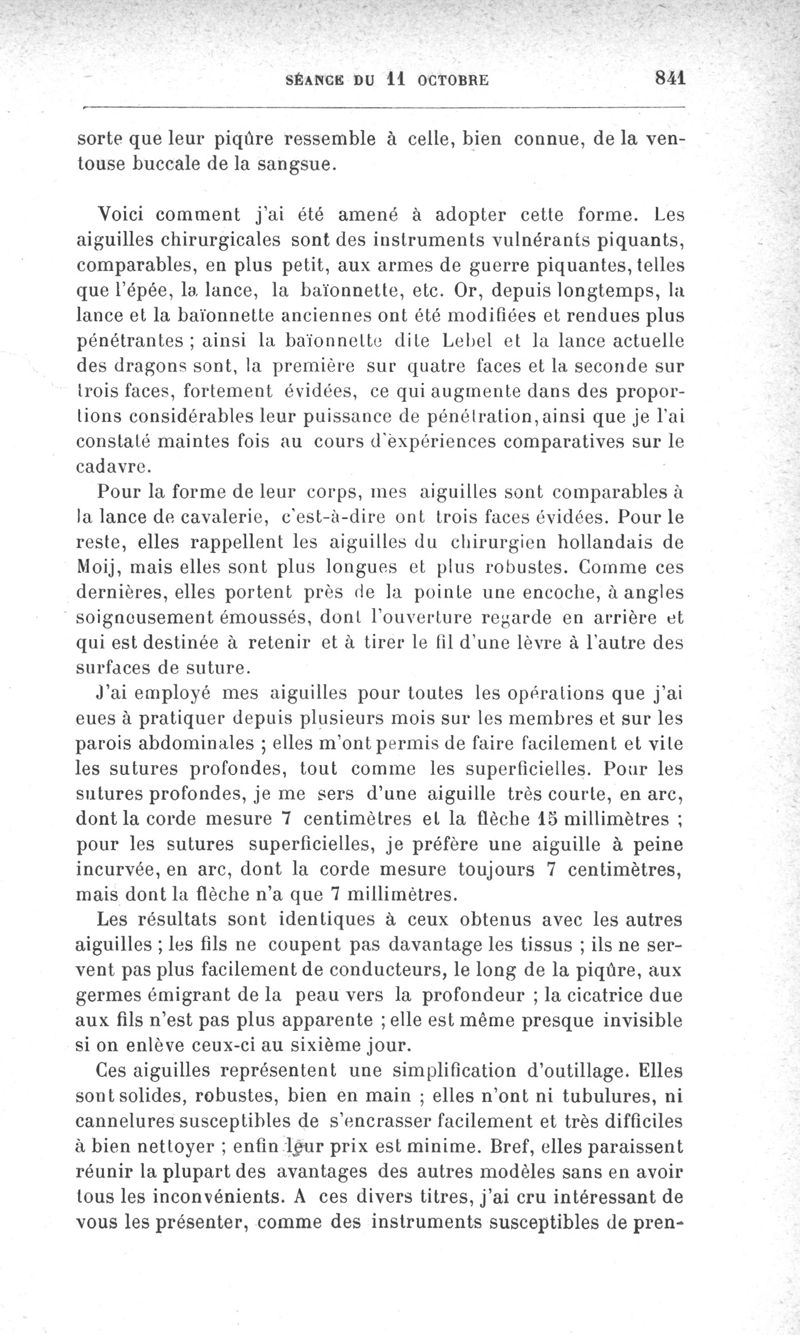 SÉANCE DU 11 OCTOBRE 841

sorte que leur piqûre ressemble à celle, bien connue, de la ventouse buccale de la sangsue.

Voici comment j'ai été amené à adopter cette forme. Les aiguilles chirurgicales sont des instruments vulnérants piquants, comparables, en plus petit, aux armes de guerre piquantes, telles que l'épée, la lance, la baïonnette, etc. Or, depuis longtemps, la lance et la baïonnette anciennes ont été modifiées et rendues plus pénétrantes ; ainsi la baïonnette dite Lebel et la lance actuelle des dragons sont, la première sur quatre faces et la seconde sur trois faces, fortement évidées, ce qui augmente dans des proportions considérables leur puissance de pénétration, ainsi que je l'ai constaté maintes fois au cours d'expériences comparatives sur le cadavre.

Pour la forme de leur corps, mes aiguilles sont comparables à la lance de cavalerie, c'est-à-dire ont trois faces évidées. Pour le reste, elles rappellent les aiguilles du chirurgien hollandais de Moij, mais elles sont plus longues et plus robustes. Comme ces dernières, elles portent près de la pointe une encoche, à angles soigneusement émoussés, dont l'ouverture regarde en arrière et qui est destinée à retenir et à tirer le fil d'une lèvre à l'autre des surfaces de suture.

J'ai employé mes aiguilles pour toutes les opérations que j'ai eues à pratiquer depuis plusieurs mois sur les membres et sur les parois abdominales ; elles m'ont permis de faire facilement et vite les sutures profondes, tout comme les superficielles. Pour les sutures profondes, je me sers d'une aiguille très courte, en arc, dont la corde mesure 7 centimètres et la flèche 15 millimètres ; pour les sutures superficielles, je préfère une aiguille à peine incurvée, en arc, dont la corde mesure toujours 7 centimètres, mais dont la flèche n'a que 7 millimètres.

Les résultats sont identiques à ceux obtenus avec les autres aiguilles ; les fils ne coupent pas davantage les tissus ; ils ne servent pas plus facilement de conducteurs, le long de la piqûre, aux germes émigrant de la peau vers la profondeur ; la cicatrice due aux fils n'est pas plus apparente ; elle est même presque invisible si on enlève ceux-ci au sixième jour.

Ces aiguilles représentent une simplification d'outillage. Elles sont solides, robustes, bien en main ; elles n'ont ni tubulures, ni cannelures susceptibles de s'encrasser facilement et très difficiles à bien nettoyer ; enfin leur prix est minime. Bref, elles paraissent réunir la plupart des avantages des autres modèles sans en avoir tous les inconvénients. A ces divers titres, j'ai cru intéressant de vous les présenter, comme des instruments susceptibles de pren-